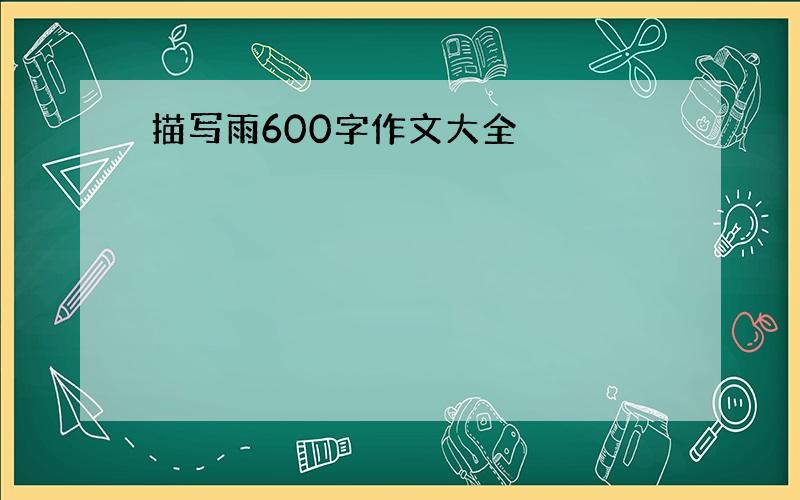 描写雨600字作文大全